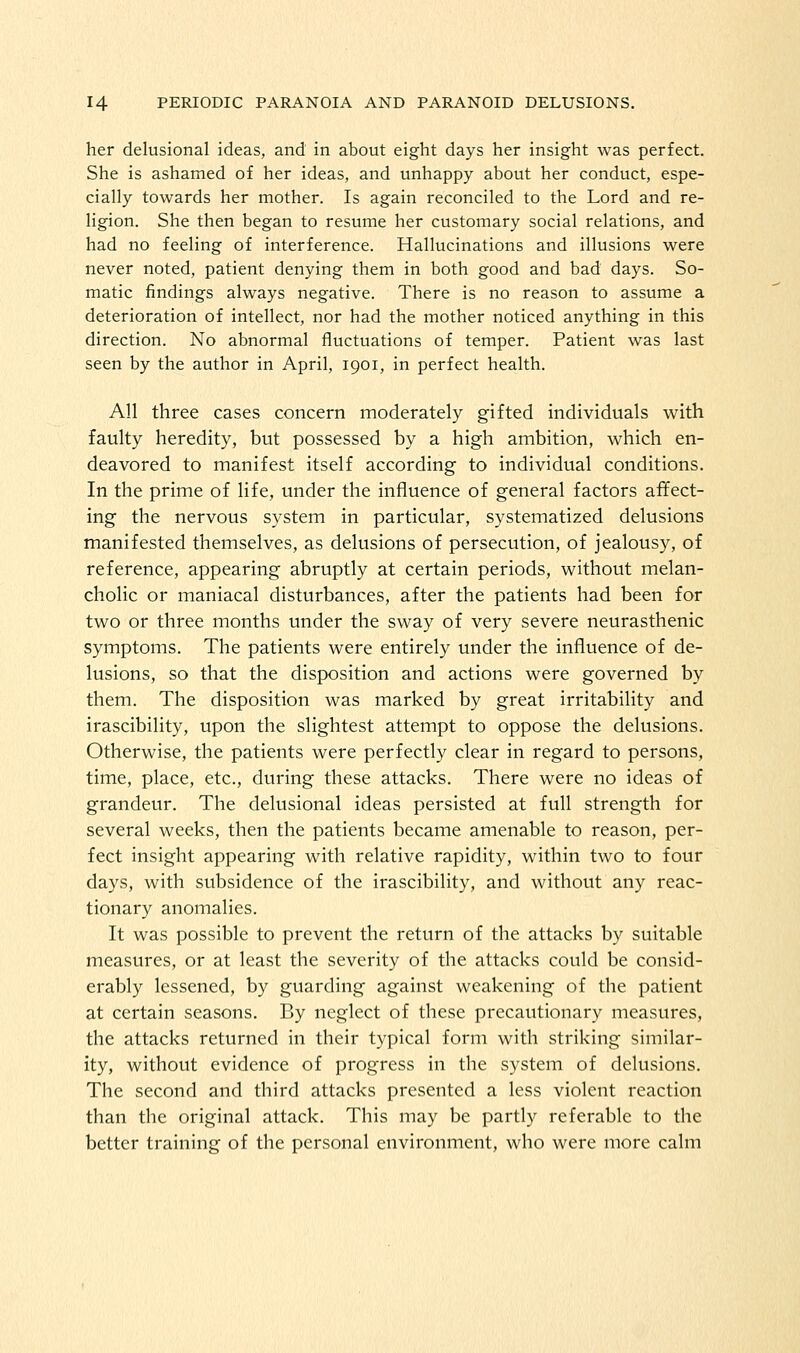 14 PERIODIC PARANOIA AND PARANOID DELUSIONS.

her delusional ideas, and in about eight days her insight was perfect. She is ashamed of her ideas, and unhappy about her conduct, especially towards her mother. Is again reconciled to the Lord and religion. She then began to resume her customary social relations, and had no feeling of interference. Hallucinations and illusions were never noted, patient denying them in both good and bad days. Somatic findings always negative. There is no reason to assume a deterioration of intellect, nor had the mother noticed anything in this direction. No abnormal fluctuations of temper. Patient was last seen by the author in April, 1901, in perfect health.

All three cases concern moderately gifted individuals with faulty heredity, but possessed by a high ambition, which endeavored to manifest itself according to individual conditions. In the prime of life, under the influence of general factors affecting the nervous system in particular, systematized delusions manifested themselves, as delusions of persecution, of jealousy, of reference, appearing abruptly at certain periods, without melancholic or maniacal disturbances, after the patients had been for two or three months under the sway of very severe neurasthenic symptoms. The patients were entirely under the influence of delusions, so that the disposition and actions were governed by them. The disposition was marked by great irritability and irascibility, upon the slightest attempt to oppose the delusions. Otherwise, the patients were perfectly clear in regard to persons, time, place, etc., during these attacks. There were no ideas of grandeur. The delusional ideas persisted at full strength for several weeks, then the patients became amenable to reason, perfect insight appearing with relative rapidity, within two to four days, with subsidence of the irascibility, and without any reactionary anomalies.

It was possible to prevent the return of the attacks by suitable measures, or at least the severity of the attacks could be considerably lessened, by guarding against weakening of the patient at certain seasons. By neglect of these precautionary measures, the attacks returned in their typical form with striking similarity, without evidence of progress in the system of delusions. The second and third attacks presented a less violent reaction than the original attack. This may be partly referable to the better training of the personal environment, who were more calm